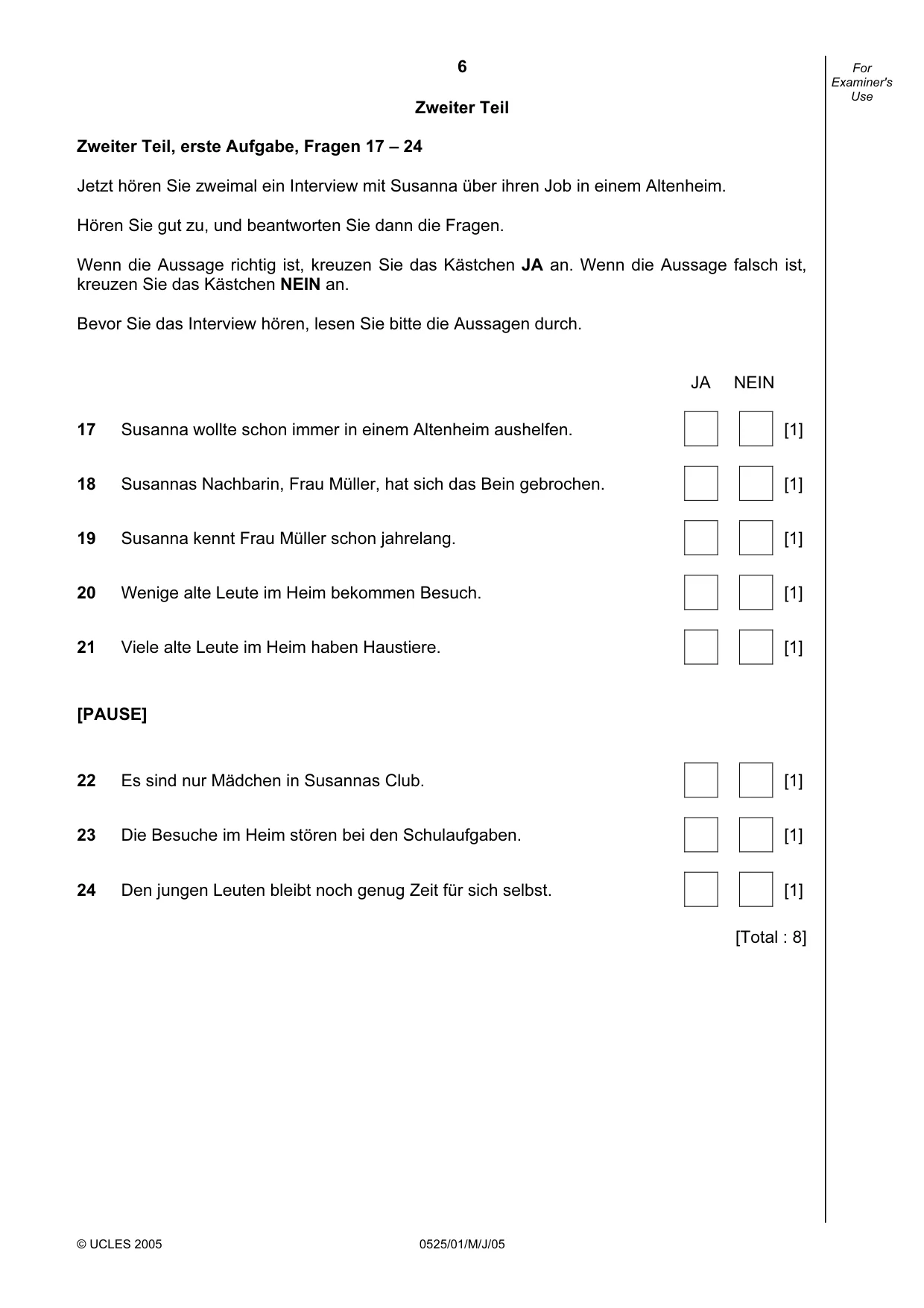 6

For Examiner's Use

Zweiter Teil

Zweiter Teil, erste Aufgabe, Fragen 17 – 24

Jetzt hören Sie zweimal ein Interview mit Susanna über ihren Job in einem Altenheim.

Hören Sie gut zu, und beantworten Sie dann die Fragen.

Wenn die Aussage richtig ist, kreuzen Sie das Kästchen JA an. Wenn die Aussage falsch ist, kreuzen Sie das Kästchen NEIN an.

Bevor Sie das Interview hören, lesen Sie bitte die Aussagen durch.

JA NEIN

17 Susanna wollte schon immer in einem Altenheim aushelfen. ☐ ☐ [1]

18 Susannas Nachbarin, Frau Müller, hat sich das Bein gebrochen. ☐ ☐ [1]

19 Susanna kennt Frau Müller schon jahrelang. ☐ ☐ [1]

20 Wenige alte Leute im Heim bekommen Besuch. ☐ ☐ [1]

21 Viele alte Leute im Heim haben Haustiere. ☐ ☐ [1]

[PAUSE]

22 Es sind nur Mädchen in Susannas Club. ☐ ☐ [1]

23 Die Besuche im Heim stören bei den Schulaufgaben. ☐ ☐ [1]

24 Den jungen Leuten bleibt noch genug Zeit für sich selbst. ☐ ☐ [1]

[Total : 8]

© UCLES 2005 0525/01/M/J/05